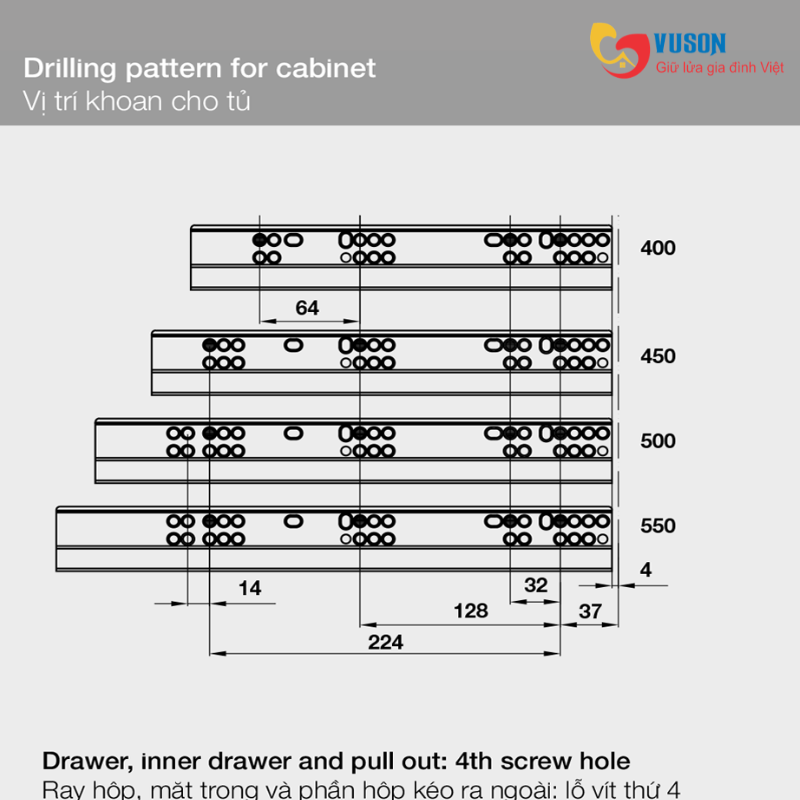 Drilling pattern for cabinet
Vị trí khoan cho tủ

VUSON
Giữ lửa gia đình Việt

400
64
450
500
550
4
14
32
128
37
224

Drawer, inner drawer and pull out: 4th screw hole
Ray hộp, mặt trong và phần hộp kéo ra ngoài: lỗ vít thứ 4